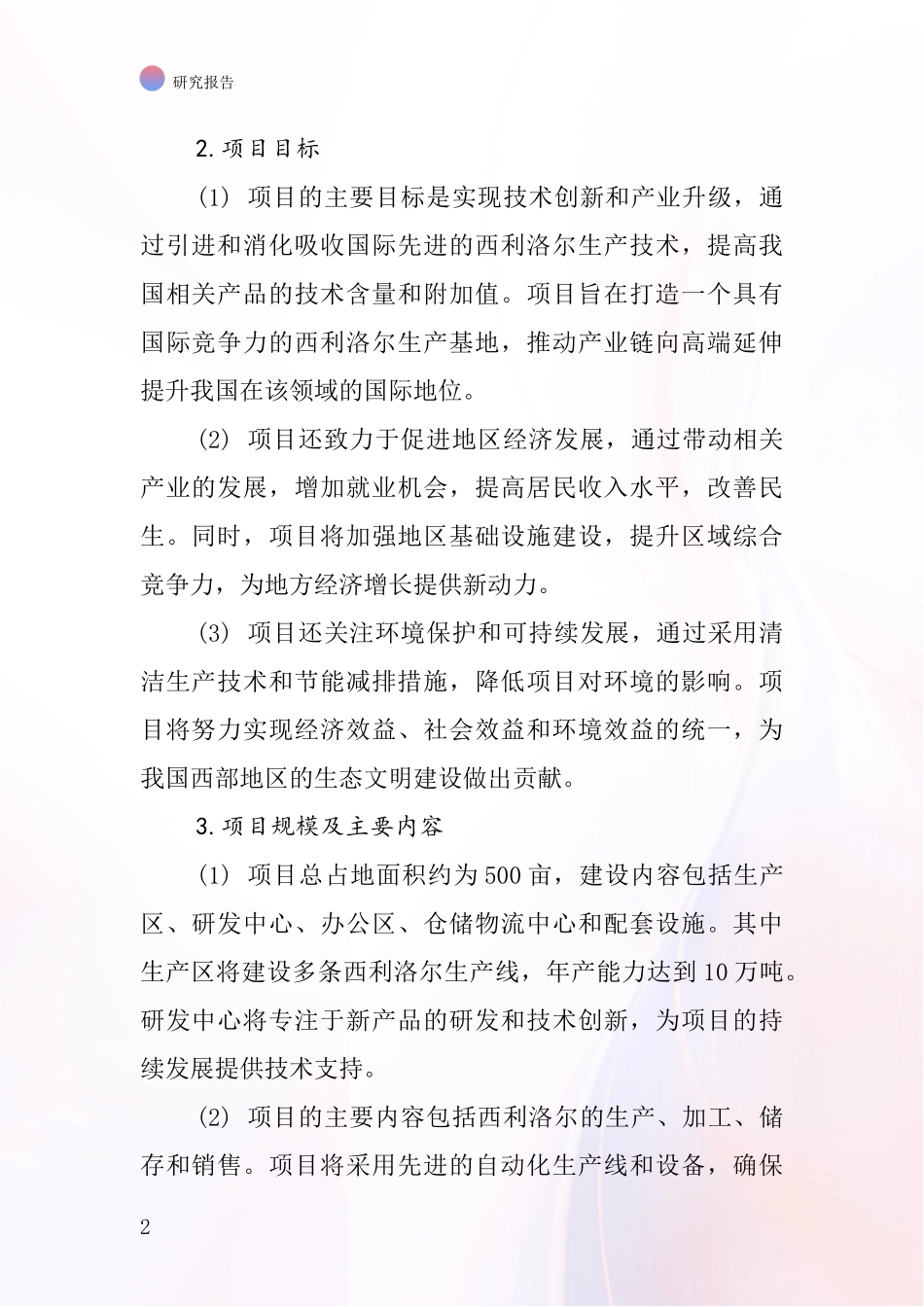 研究报告

2. 项目目标

(1) 项目的主要目标是实现技术创新和产业升级，通过引进和消化吸收国际先进的西利洛尔生产技术，提高我国相关产品的技术含量和附加值。项目旨在打造一个具有国际竞争力的西利洛尔生产基地，推动产业链向高端延伸提升我国在该领域的国际地位。

(2) 项目还致力于促进地区经济发展，通过带动相关产业的发展，增加就业机会，提高居民收入水平，改善民生。同时，项目将加强地区基础设施建设，提升区域综合竞争力，为地方经济增长提供新动力。

(3) 项目还关注环境保护和可持续发展，通过采用清洁生产技术和节能减排措施，降低项目对环境的影响。项目将努力实现经济效益、社会效益和环境效益的统一，为我国西部地区的生态文明建设做出贡献。

3. 项目规模及主要内容

(1) 项目总占地面积约为 500 亩，建设内容包括生产区、研发中心、办公区、仓储物流中心和配套设施。其中生产区将建设多条西利洛尔生产线，年产能力达到 10 万吨。研发中心将专注于新产品的研发和技术创新，为项目的持续发展提供技术支持。

(2) 项目的主要内容包括西利洛尔的生产、加工、储存和销售。项目将采用先进的自动化生产线和设备，确保

2